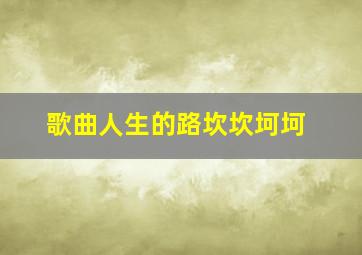 歌曲人生的路坎坎坷坷